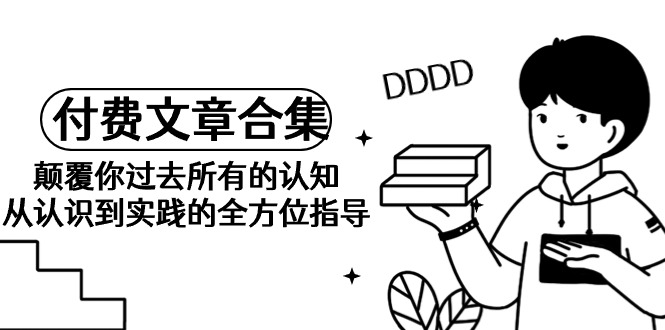 DDDD

付费文章合集

颠覆你过去所有的认知
从认识到实践的全方位指导